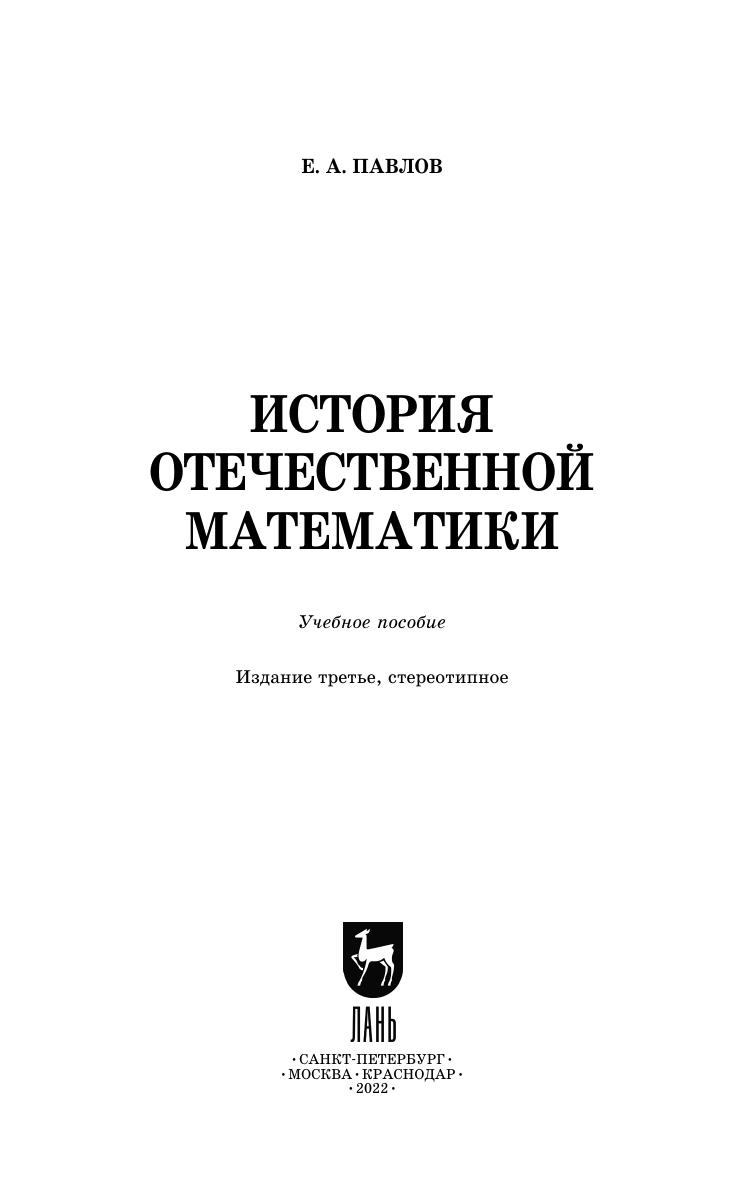 Е. А. ПАВЛОВ

ИСТОРИЯ
ОТЕЧЕСТВЕННОЙ
МАТЕМАТИКИ

Учебное пособие

Издание третье, стереотипное

ЛАНЬ

• САНКТ-ПЕТЕРБУРГ •
• МОСКВА • КРАСНОДАР •
• 2022 •